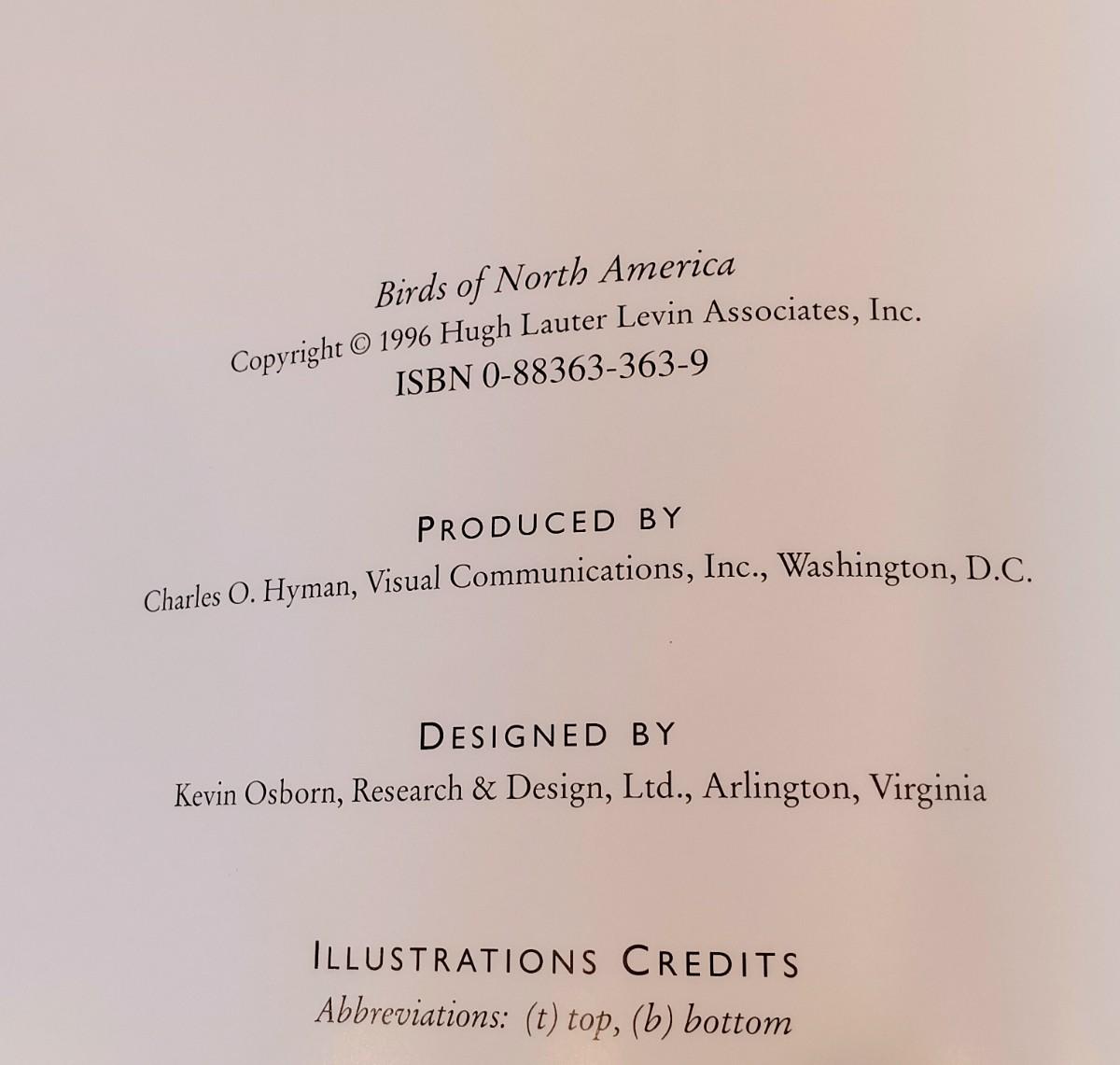 Birds of North America
Copyright © 1996 Hugh Lauter Levin Associates, Inc.
ISBN 0-88363-363-9

PRODUCED BY
Charles O. Hyman, Visual Communications, Inc., Washington, D.C.

DESIGNED BY
Kevin Osborn, Research & Design, Ltd., Arlington, Virginia

ILLUSTRATIONS CREDITS
Abbreviations: (t) top, (b) bottom